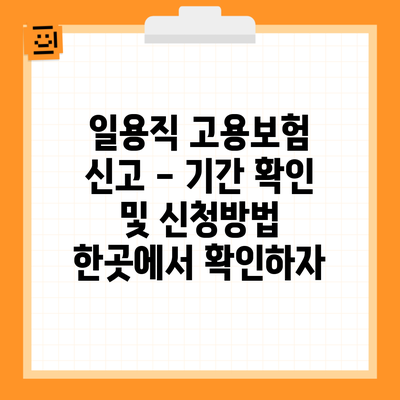 일용직 고용보험 신고 - 기간 확인 및 신청방법 한곳에서 확인하자